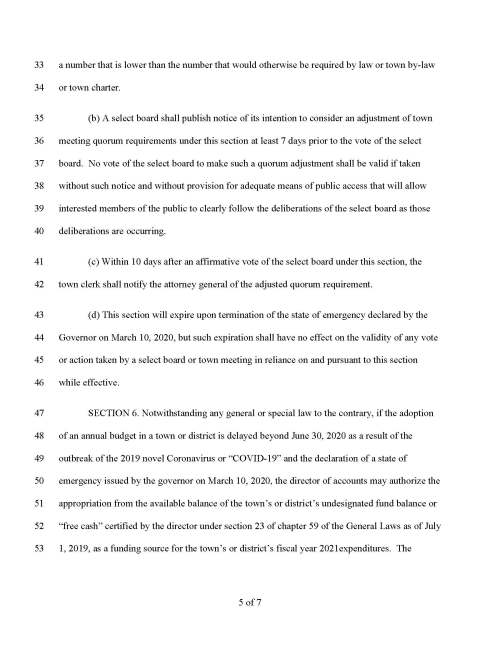 33 a number that is lower than the number that would otherwise be required by law or town by-law
34 or town charter.

35 (b) A select board shall publish notice of its intention to consider an adjustment of town
36 meeting quorum requirements under this section at least 7 days prior to the vote of the select
37 board. No vote of the select board to make such a quorum adjustment shall be valid if taken
38 without such notice and without provision for adequate means of public access that will allow
39 interested members of the public to clearly follow the deliberations of the select board as those
40 deliberations are occurring.

41 (c) Within 10 days after an affirmative vote of the select board under this section, the
42 town clerk shall notify the attorney general of the adjusted quorum requirement.

43 (d) This section will expire upon termination of the state of emergency declared by the
44 Governor on March 10, 2020, but such expiration shall have no effect on the validity of any vote
45 or action taken by a select board or town meeting in reliance on and pursuant to this section
46 while effective.

47 SECTION 6. Notwithstanding any general or special law to the contrary, if the adoption
48 of an annual budget in a town or district is delayed beyond June 30, 2020 as a result of the
49 outbreak of the 2019 novel Coronavirus or "COVID-19" and the declaration of a state of
50 emergency issued by the governor on March 10, 2020, the director of accounts may authorize the
51 appropriation from the available balance of the town's or district's undesignated fund balance or
52 "free cash" certified by the director under section 23 of chapter 59 of the General Laws as of July
53 1, 2019, as a funding source for the town's or district's fiscal year 2021expenditures. The

5 of 7